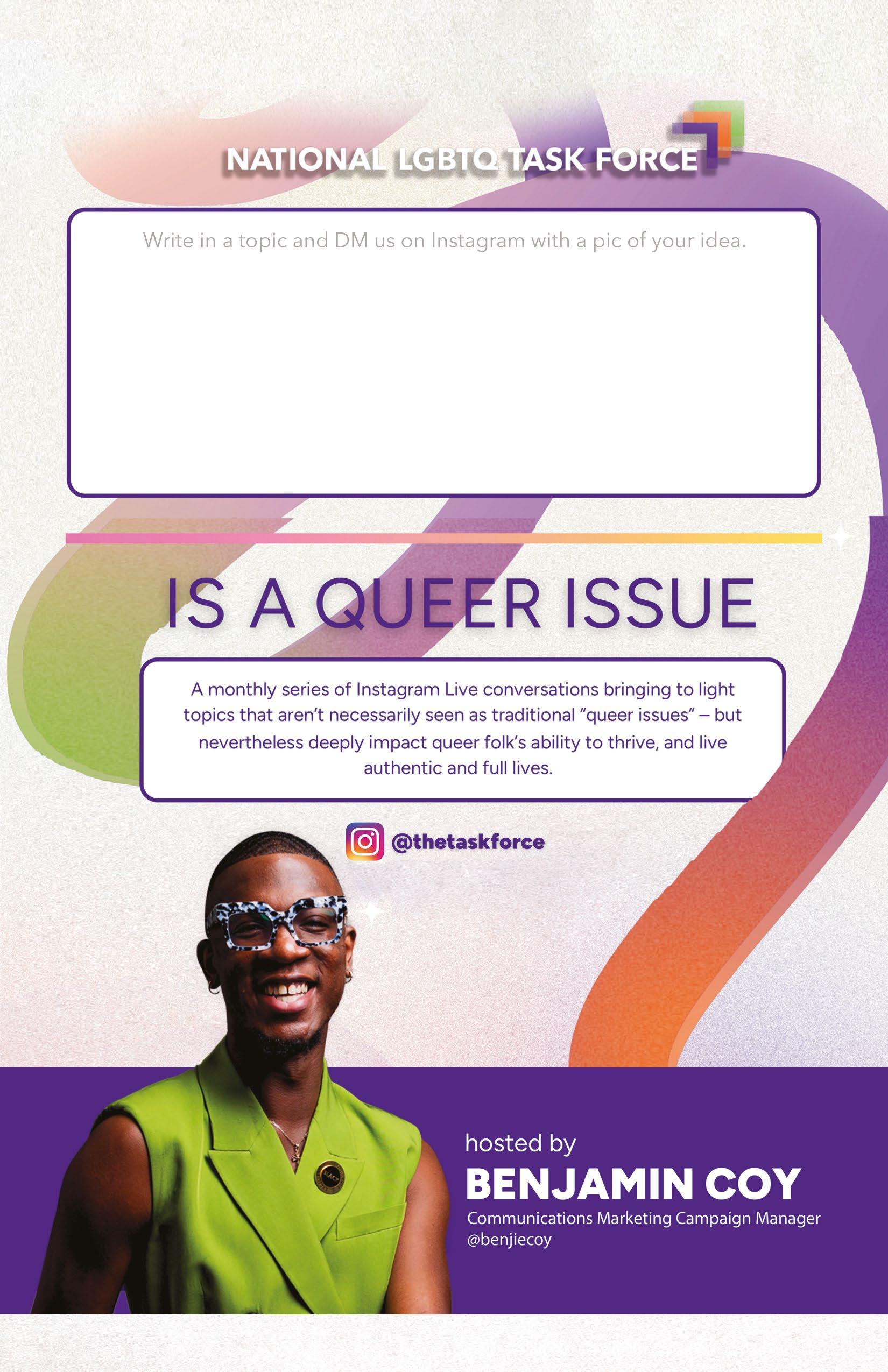 NATIONAL LGBTQ TASK FORCE

Write in a topic and DM us on Instagram with a pic of your idea.

IS A QUEER ISSUE

A monthly series of Instagram Live conversations bringing to light topics that aren't necessarily seen as traditional "queer issues" – but nevertheless deeply impact queer folk's ability to thrive, and live authentic and full lives.

@thetaskforce

hosted by
BENJAMIN COY
Communications Marketing Campaign Manager
@benjiecoy